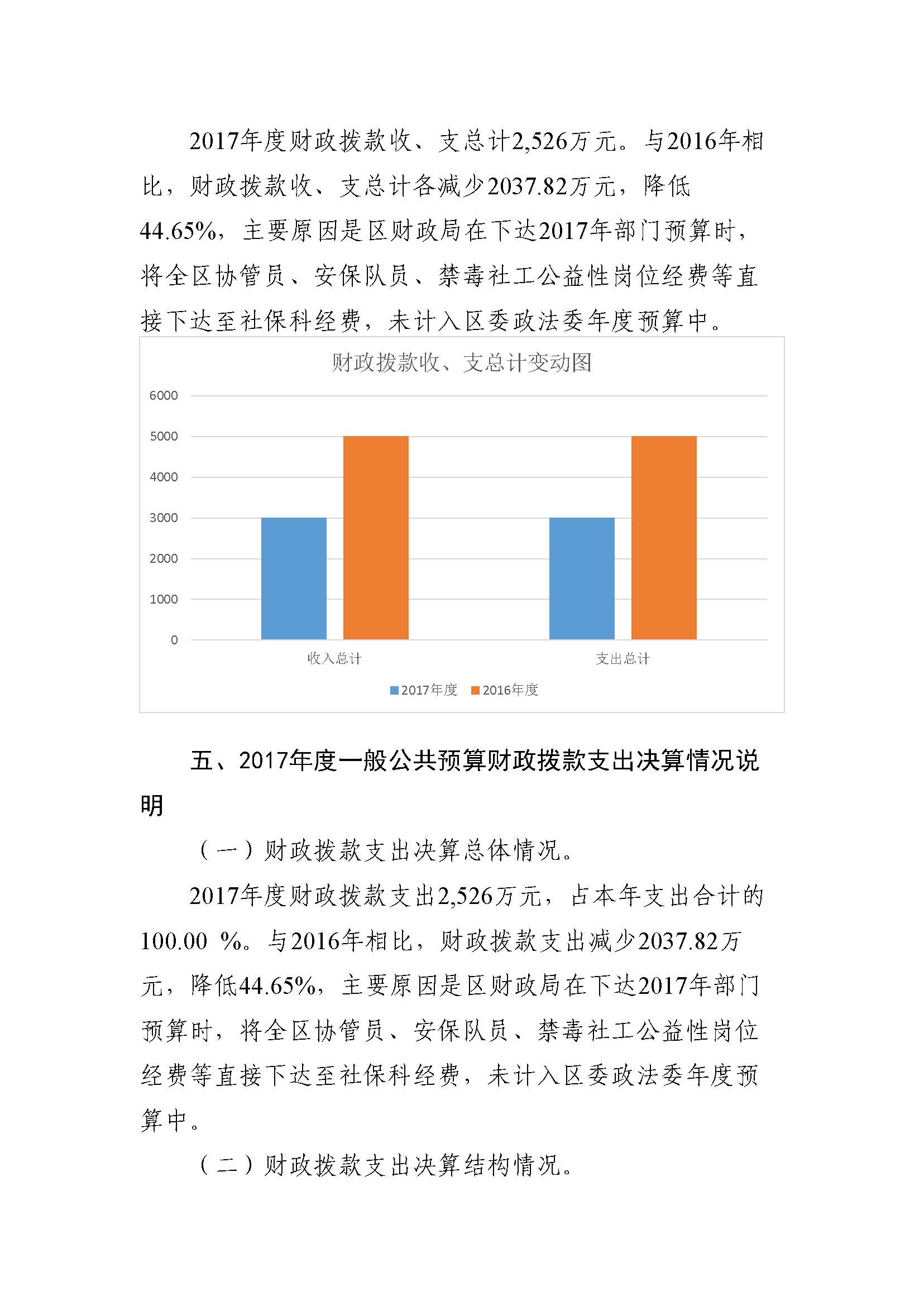 2017年度财政拨款收、支总计2,526万元。与2016年相比，财政拨款收、支总计各减少2037.82万元，降低44.65%，主要原因是区财政局在下达2017年部门预算时，将全区协管员、安保队员、禁毒社工公益性岗位经费等直接下达至社保科经费，未计入区委政法委年度预算中。

财政拨款收、支总计变动图

6000
5000
4000
3000
2000
1000
0

收入总计
支出总计

2017年度 2016年度

五、2017年度一般公共预算财政拨款支出决算情况说明

（一）财政拨款支出决算总体情况。

2017年度财政拨款支出2,526万元，占本年支出合计的100.00 %。与2016年相比，财政拨款支出减少2037.82万元，降低44.65%，主要原因是区财政局在下达2017年部门预算时，将全区协管员、安保队员、禁毒社工公益性岗位经费等直接下达至社保科经费，未计入区委政法委年度预算中。

（二）财政拨款支出决算结构情况。